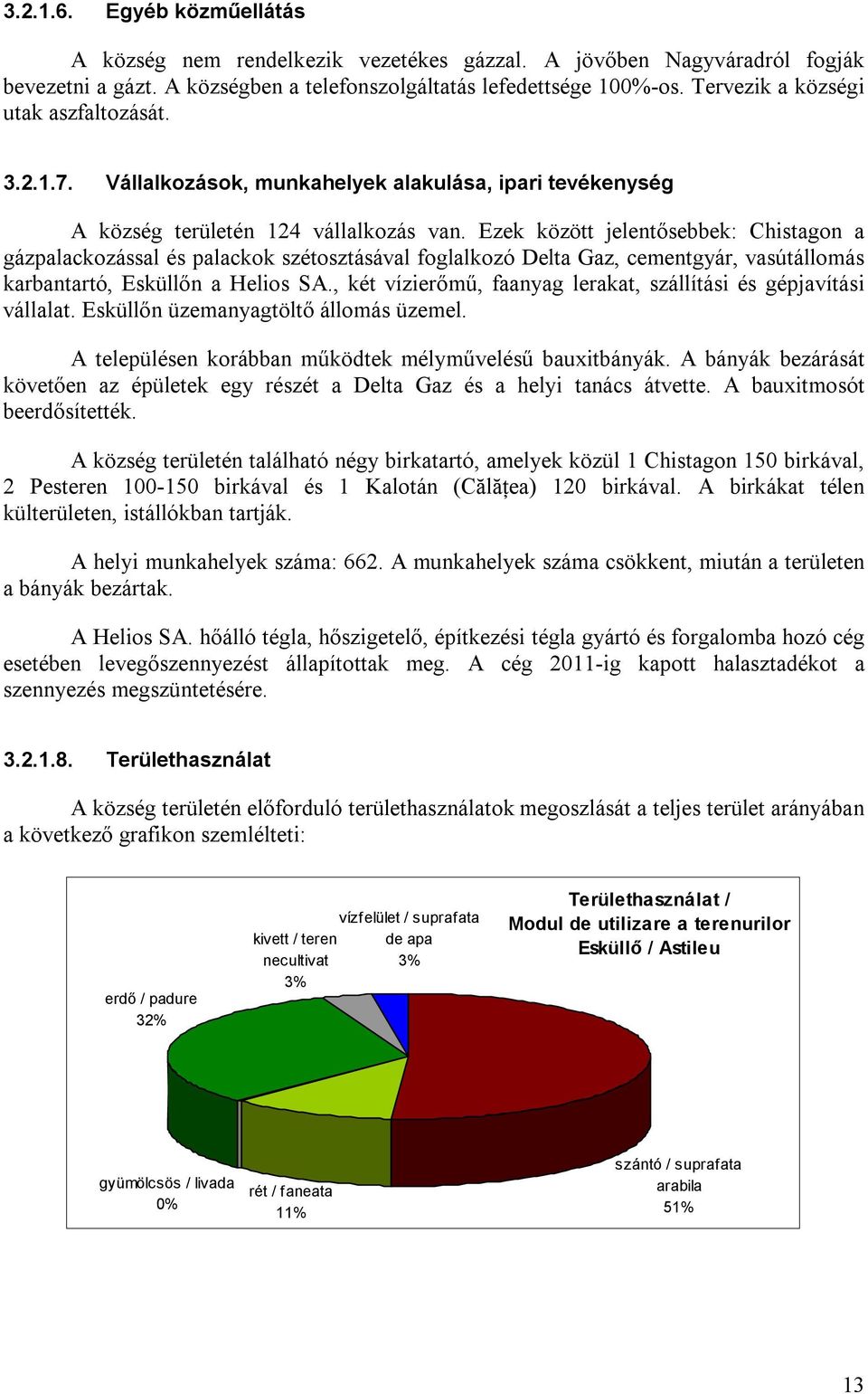 3.2.1.6. Egyéb közműellátás

A község nem rendelkezik vezetékes gázzal. A jövőben Nagyváradról fogják bevezetni a gázt. A községben a telefonszolgáltatás lefedettsége 100%-os. Tervezik a községi utak aszfaltozását.

3.2.1.7. Vállalkozások, munkahelyek alakulása, ipari tevékenység

A község területén 124 vállalkozás van. Ezek között jelentősebbek: Chistagon a gázpalackozással és palackok szétosztásával foglalkozó Delta Gaz, cementgyár, vasútállomás karbantartó, Esküllőn a Helios SA., két vízierőmű, faanyag lerakat, szállítási és gépjavítási vállalat. Esküllőn üzemanyagtöltő állomás üzemel.

A településen korábban működtek mélyművelésű bauxitbányák. A bányák bezárását követően az épületek egy részét a Delta Gaz és a helyi tanács átvette. A bauxitmosót beerdősítették.

A község területén található négy birkatartó, amelyek közül 1 Chistagon 150 birkával, 2 Pesteren 100-150 birkával és 1 Kalotán (Călățea) 120 birkával. A birkákat télen külterületen, istállókban tartják.

A helyi munkahelyek száma: 662. A munkahelyek száma csökkent, miután a területen a bányák bezártak.

A Helios SA. hőálló tégla, hőszigetelő, építkezési tégla gyártó és forgalomba hozó cég esetében levegőszennyezést állapítottak meg. A cég 2011-ig kapott halasztadékot a szennyezés megszüntetésére.

3.2.1.8. Területhasználat

A község területén előforduló területhasználatok megoszlását a teljes terület arányában a következő grafikon szemlélteti:

Területhasználat / Modul de utilizare a terenurilor Esküllő / Astileu

vízfelület / suprafata de apa 3%

kivett / teren necultivat 3%

erdő / padure 32%

gyümölcsös / livada 0%

rét / faneata 11%

szántó / suprafata arabila 51%

13